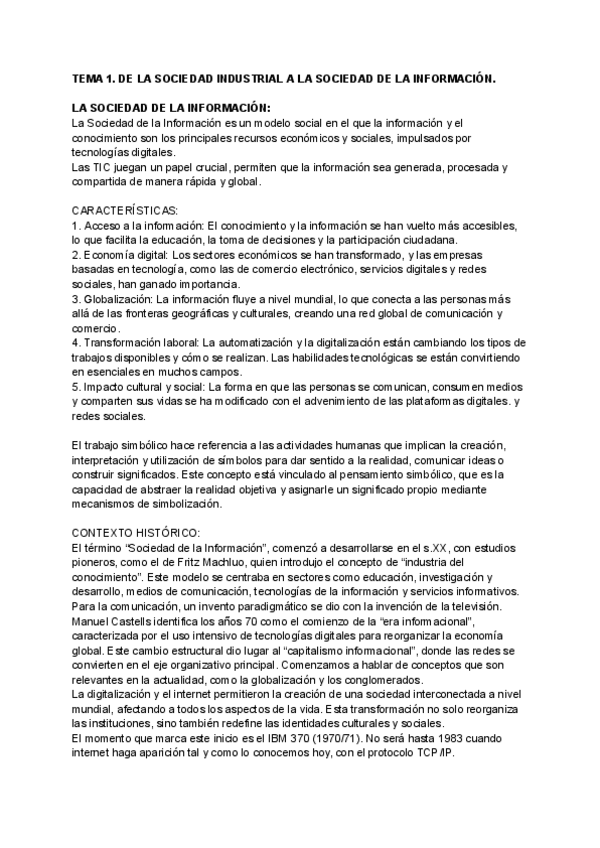 TEMA 1. DE LA SOCIEDAD INDUSTRIAL A LA SOCIEDAD DE LA INFORMACIÓN.

LA SOCIEDAD DE LA INFORMACIÓN:
La Sociedad de la Información es un modelo social en el que la información y el conocimiento son los principales recursos económicos y sociales, impulsados por tecnologías digitales.
Las TIC juegan un papel crucial, permiten que la información sea generada, procesada y compartida de manera rápida y global.

CARACTERÍSTICAS:
1. Acceso a la información: El conocimiento y la información se han vuelto más accesibles, lo que facilita la educación, la toma de decisiones y la participación ciudadana.
2. Economía digital: Los sectores económicos se han transformado, y las empresas basadas en tecnología, como las de comercio electrónico, servicios digitales y redes sociales, han ganado importancia.
3. Globalización: La información fluye a nivel mundial, lo que conecta a las personas más allá de las fronteras geográficas y culturales, creando una red global de comunicación y comercio.
4. Transformación laboral: La automatización y la digitalización están cambiando los tipos de trabajos disponibles y cómo se realizan. Las habilidades tecnológicas se están convirtiendo en esenciales en muchos campos.
5. Impacto cultural y social: La forma en que las personas se comunican, consumen medios y comparten sus vidas se ha modificado con el advenimiento de las plataformas digitales. y redes sociales.

El trabajo simbólico hace referencia a las actividades humanas que implican la creación, interpretación y utilización de símbolos para dar sentido a la realidad, comunicar ideas o construir significados. Este concepto está vinculado al pensamiento simbólico, que es la capacidad de abstraer la realidad objetiva y asignarle un significado propio mediante mecanismos de simbolización.

CONTEXTO HISTÓRICO:
El término “Sociedad de la Información”, comenzó a desarrollarse en el s.XX, con estudios pioneros, como el de Fritz Machluo, quien introdujo el concepto de “industria del conocimiento”. Este modelo se centraba en sectores como educación, investigación y desarrollo, medios de comunicación, tecnologías de la información y servicios informativos.
Para la comunicación, un invento paradigmático se dio con la invención de la televisión.
Manuel Castells identifica los años 70 como el comienzo de la “era informacional”, caracterizada por el uso intensivo de tecnologías digitales para reorganizar la economía global. Este cambio estructural dio lugar al “capitalismo informacional”, donde las redes se convierten en el eje organizativo principal. Comenzamos a hablar de conceptos que son relevantes en la actualidad, como la globalización y los conglomerados.
La digitalización y el internet permitieron la creación de una sociedad interconectada a nivel mundial, afectando a todos los aspectos de la vida. Esta transformación no solo reorganiza las instituciones, sino también redefine las identidades culturales y sociales.
El momento que marca este inicio es el IBM 370 (1970/71). No será hasta 1983 cuando internet haga aparición tal y como lo conocemos hoy, con el protocolo TCP/IP.